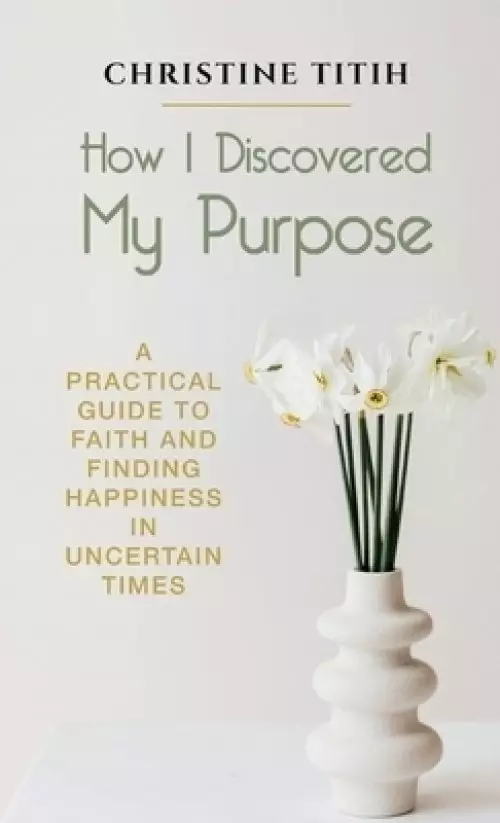 CHRISTINE TITIH

How I Discovered My Purpose

A PRACTICAL GUIDE TO FAITH AND FINDING HAPPINESS IN UNCERTAIN TIMES